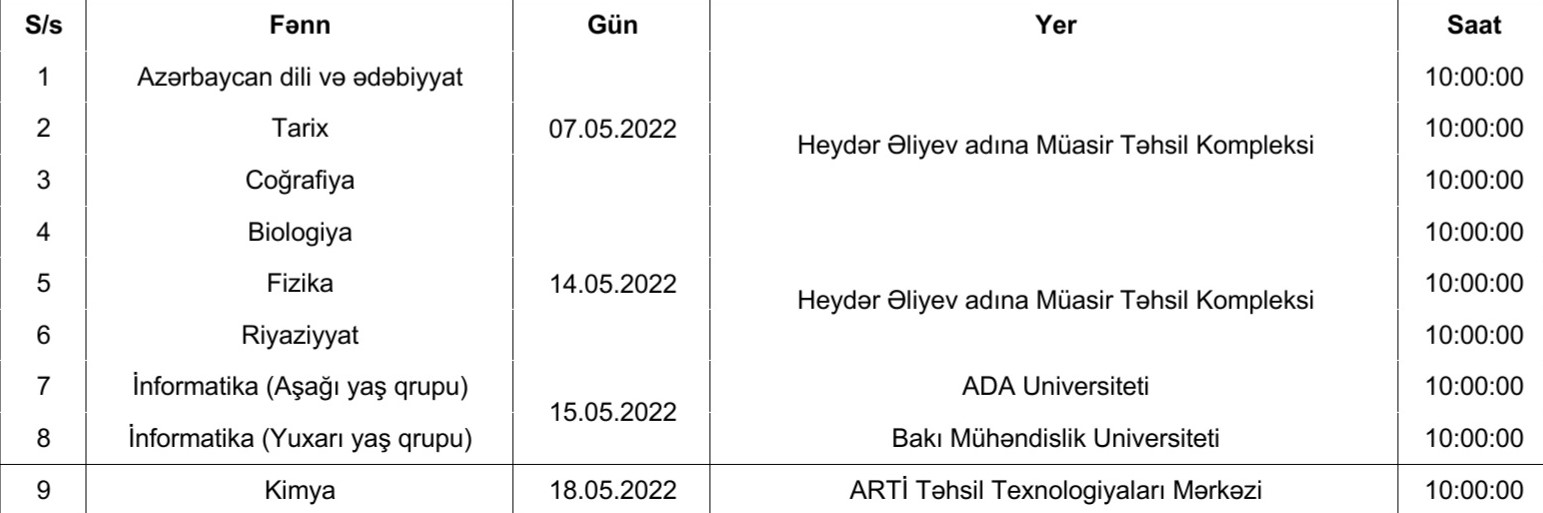 | S/s | Fənn | Gün | Yer | Saat |
|---|---|---|---|---|
| 1 | Azərbaycan dili və ədəbiyyat | 07.05.2022 | Heydər Əliyev adına Müasir Təhsil Kompleksi | 10:00:00 |
| 2 | Tarix | | | 10:00:00 |
| 3 | Coğrafiya | | | 10:00:00 |
| 4 | Biologiya | 14.05.2022 | Heydər Əliyev adına Müasir Təhsil Kompleksi | 10:00:00 |
| 5 | Fizika | | | 10:00:00 |
| 6 | Riyaziyyat | | | 10:00:00 |
| 7 | İnformatika (Aşağı yaş qrupu) | 15.05.2022 | ADA Universiteti | 10:00:00 |
| 8 | İnformatika (Yuxarı yaş qrupu) | | Bakı Mühəndislik Universiteti | 10:00:00 |
| 9 | Kimya | 18.05.2022 | ARTİ Təhsil Texnologiyaları Mərkəzi | 10:00:00 |